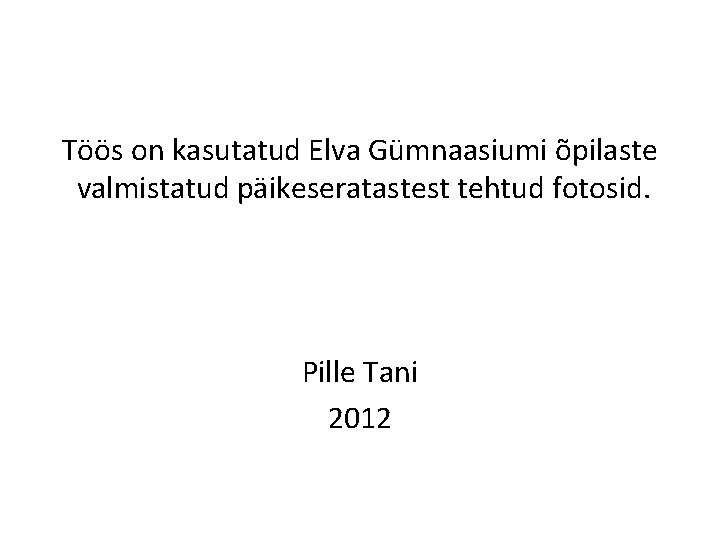 Töös on kasutatud Elva Gümnaasiumi õpilaste valmistatud päikeseratastest tehtud fotosid.

Pille Tani
2012